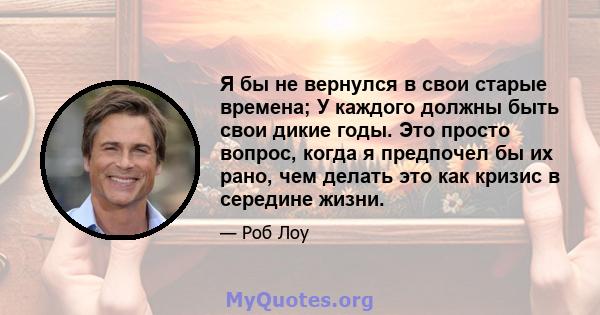 Я бы не вернулся в свои старые времена; У каждого должны быть свои дикие годы. Это просто вопрос, когда я предпочел бы их рано, чем делать это как кризис в середине жизни.

— Роб Лоу

MyQuotes.org